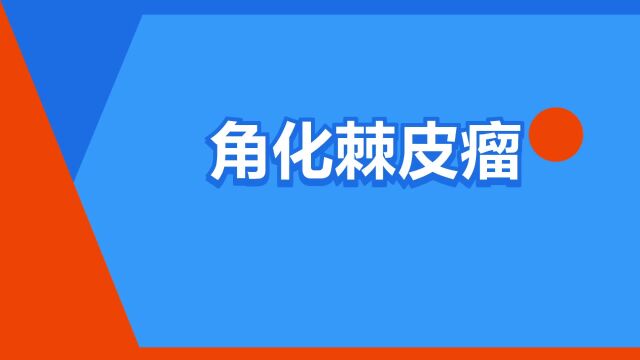 角化棘皮瘤